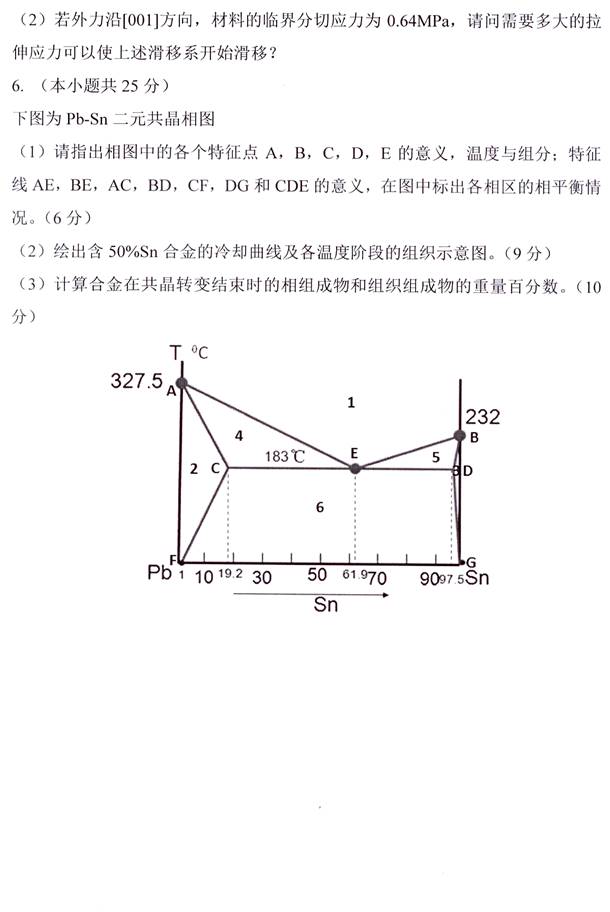 （2）若外力沿[001]方向，材料的临界分切应力为 0.64MPa，请问需要多大的拉伸应力可以使上述滑移系开始滑移？

6. （本小题共 25 分）

下图为 Pb-Sn 二元共晶相图

（1）请指出相图中的各个特征点 A，B，C，D，E 的意义，温度与组分；特征线 AE，BE，AC，BD，CF，DG 和 CDE 的意义，在图中标出各相区的相平衡情况。（6 分）

（2）绘出含 50%Sn 合金的冷却曲线及各温度阶段的组织示意图。（9 分）

（3）计算合金在共晶转变结束时的相组成物和组织组成物的重量百分数。（10 分）

T $^0$C
327.5
A
1
232
B
4
2
C
183℃
E
5
3
D
6
F
G
Pb
1
10
19.2
30
50
61.9
70
90
97.5
Sn
Sn